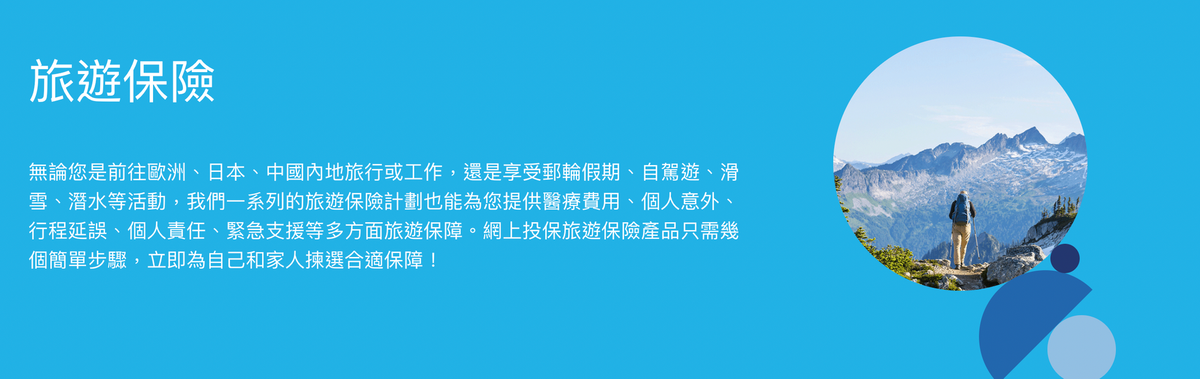 旅遊保險

無論您是前往歐洲、日本、中國內地旅行或工作，還是享受郵輪假期、自駕遊、滑雪、潛水等活動，我們一系列的旅遊保險計劃也能為您提供醫療費用、個人意外、行程延誤、個人責任、緊急支援等多方面旅遊保障。網上投保旅遊保險產品只需幾個簡單步驟，立即為自己和家人揀選合適保障！